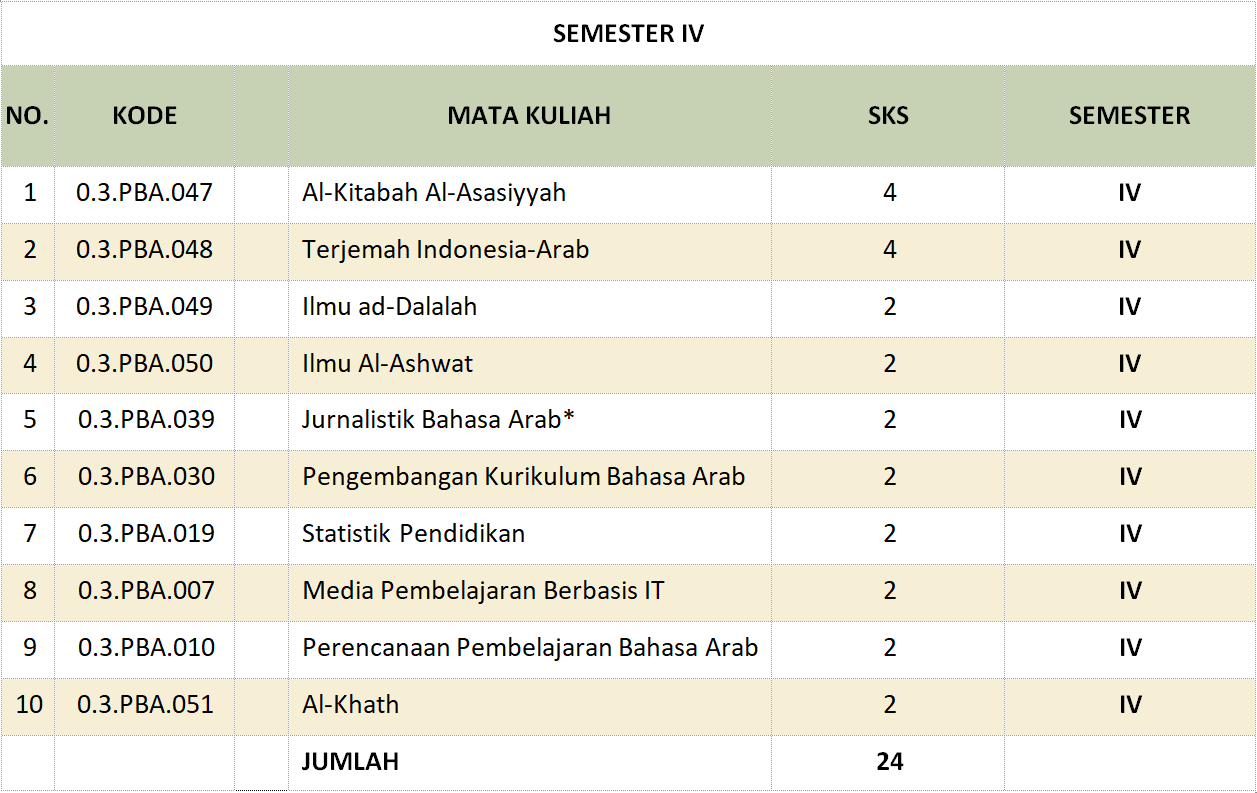 SEMESTER IV

| NO. | KODE | | MATA KULIAH | SKS | SEMESTER |
|---|---|---|---|---|---|
| 1 | 0.3.PBA.047 | | Al-Kitabah Al-Asasiyyah | 4 | IV |
| 2 | 0.3.PBA.048 | | Terjemah Indonesia-Arab | 4 | IV |
| 3 | 0.3.PBA.049 | | Ilmu ad-Dalalah | 2 | IV |
| 4 | 0.3.PBA.050 | | Ilmu Al-Ashwat | 2 | IV |
| 5 | 0.3.PBA.039 | | Jurnalistik Bahasa Arab* | 2 | IV |
| 6 | 0.3.PBA.030 | | Pengembangan Kurikulum Bahasa Arab | 2 | IV |
| 7 | 0.3.PBA.019 | | Statistik Pendidikan | 2 | IV |
| 8 | 0.3.PBA.007 | | Media Pembelajaran Berbasis IT | 2 | IV |
| 9 | 0.3.PBA.010 | | Perencanaan Pembelajaran Bahasa Arab | 2 | IV |
| 10 | 0.3.PBA.051 | | Al-Khath | 2 | IV |
| | | | JUMLAH | 24 | |